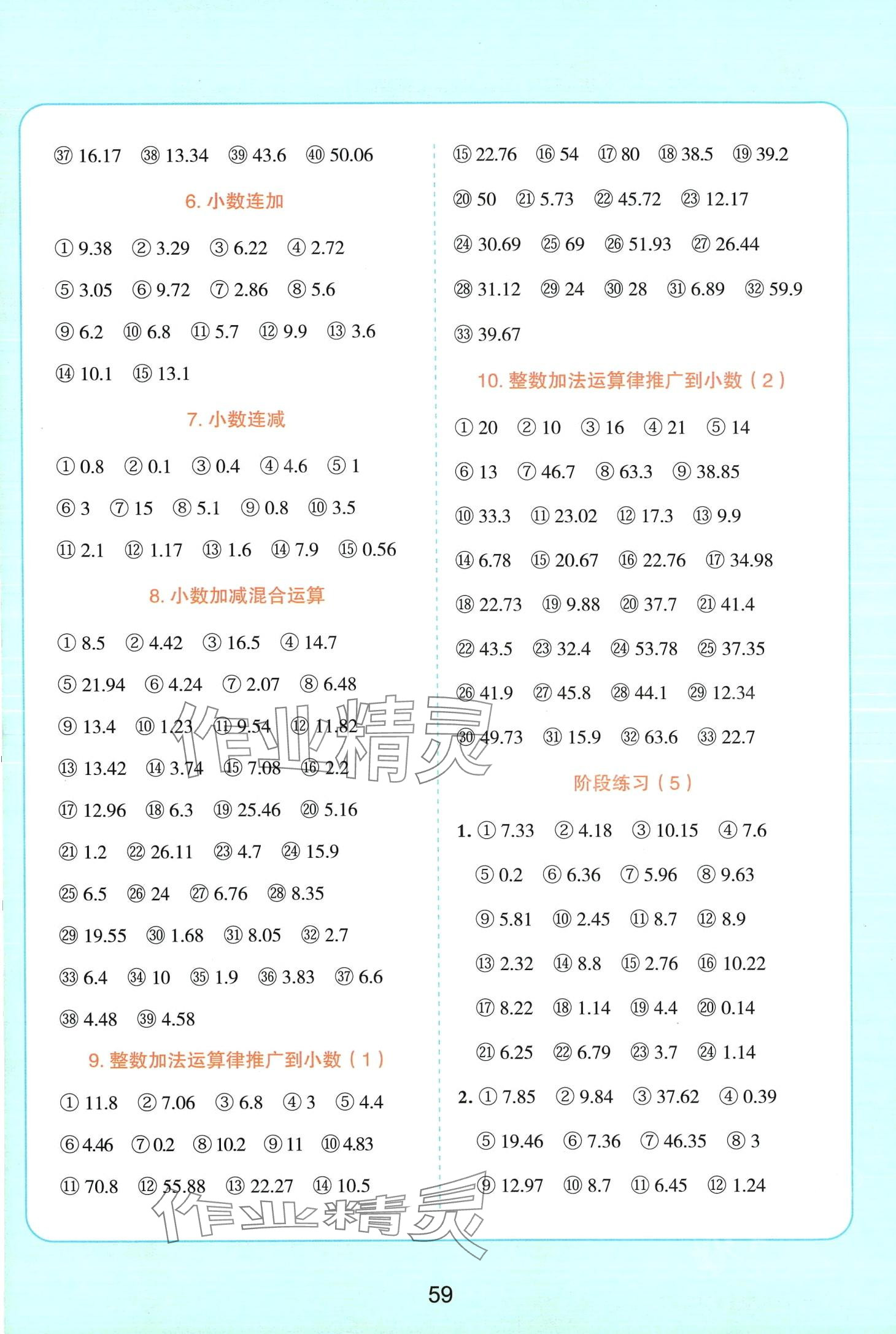 ㊲ 16.17 ㊳ 13.34 ㊴ 43.6 ㊵ 50.06

6. 小数连加

① 9.38 ② 3.29 ③ 6.22 ④ 2.72

⑤ 3.05 ⑥ 9.72 ⑦ 2.86 ⑧ 5.6

⑨ 6.2 ⑩ 6.8 ⑪ 5.7 ⑫ 9.9 ⑬ 3.6

⑭ 10.1 ⑮ 13.1

7. 小数连减

① 0.8 ② 0.1 ③ 0.4 ④ 4.6 ⑤ 1

⑥ 3 ⑦ 15 ⑧ 5.1 ⑨ 0.8 ⑩ 3.5

⑪ 2.1 ⑫ 1.17 ⑬ 1.6 ⑭ 7.9 ⑮ 0.56

8. 小数加减混合运算

① 8.5 ② 4.42 ③ 16.5 ④ 14.7

⑤ 21.94 ⑥ 4.24 ⑦ 2.07 ⑧ 6.48

⑨ 13.4 ⑩ 1.23 ⑪ 9.54 ⑫ 11.82

⑬ 13.42 ⑭ 3.74 ⑮ 7.08 ⑯ 2.2

⑰ 12.96 ⑱ 6.3 ⑲ 25.46 ⑳ 5.16

㉑ 1.2 ㉒ 26.11 ㉓ 4.7 ㉔ 15.9

㉕ 6.5 ㉖ 24 ㉗ 6.76 ㉘ 8.35

㉙ 19.55 ㉚ 1.68 ㉛ 8.05 ㉜ 2.7

㉝ 6.4 ㉞ 10 ㉟ 1.9 ㊱ 3.83 ㊲ 6.6

㊳ 4.48 ㊴ 4.58

9. 整数加法运算律推广到小数（1）

① 11.8 ② 7.06 ③ 6.8 ④ 3 ⑤ 4.4

⑥ 4.46 ⑦ 0.2 ⑧ 10.2 ⑨ 11 ⑩ 4.83

⑪ 70.8 ⑫ 55.88 ⑬ 22.27 ⑭ 10.5

⑮ 22.76 ⑯ 54 ⑰ 80 ⑱ 38.5 ⑲ 39.2

⑳ 50 ㉑ 5.73 ㉒ 45.72 ㉓ 12.17

㉔ 30.69 ㉕ 69 ㉖ 51.93 ㉗ 26.44

㉘ 31.12 ㉙ 24 ㉚ 28 ㉛ 6.89 ㉜ 59.9

㉝ 39.67

10. 整数加法运算律推广到小数（2）

① 20 ② 10 ③ 16 ④ 21 ⑤ 14

⑥ 13 ⑦ 46.7 ⑧ 63.3 ⑨ 38.85

⑩ 33.3 ⑪ 23.02 ⑫ 17.3 ⑬ 9.9

⑭ 6.78 ⑮ 20.67 ⑯ 22.76 ⑰ 34.98

⑱ 22.73 ⑲ 9.88 ⑳ 37.7 ㉑ 41.4

㉒ 43.5 ㉓ 32.4 ㉔ 53.78 ㉕ 37.35

㉖ 41.9 ㉗ 45.8 ㉘ 44.1 ㉙ 12.34

㉚ 49.73 ㉛ 15.9 ㉜ 63.6 ㉝ 22.7

阶段练习（5）

1. ① 7.33 ② 4.18 ③ 10.15 ④ 7.6

⑤ 0.2 ⑥ 6.36 ⑦ 5.96 ⑧ 9.63

⑨ 5.81 ⑩ 2.45 ⑪ 8.7 ⑫ 8.9

⑬ 2.32 ⑭ 8.8 ⑮ 2.76 ⑯ 10.22

⑰ 8.22 ⑱ 1.14 ⑲ 4.4 ⑳ 0.14

㉑ 6.25 ㉒ 6.79 ㉓ 3.7 ㉔ 1.14

2. ① 7.85 ② 9.84 ③ 37.62 ④ 0.39

⑤ 19.46 ⑥ 7.36 ⑦ 46.35 ⑧ 3

⑨ 12.97 ⑩ 8.7 ⑪ 6.45 ⑫ 1.24

作业精灵

作业精灵

59